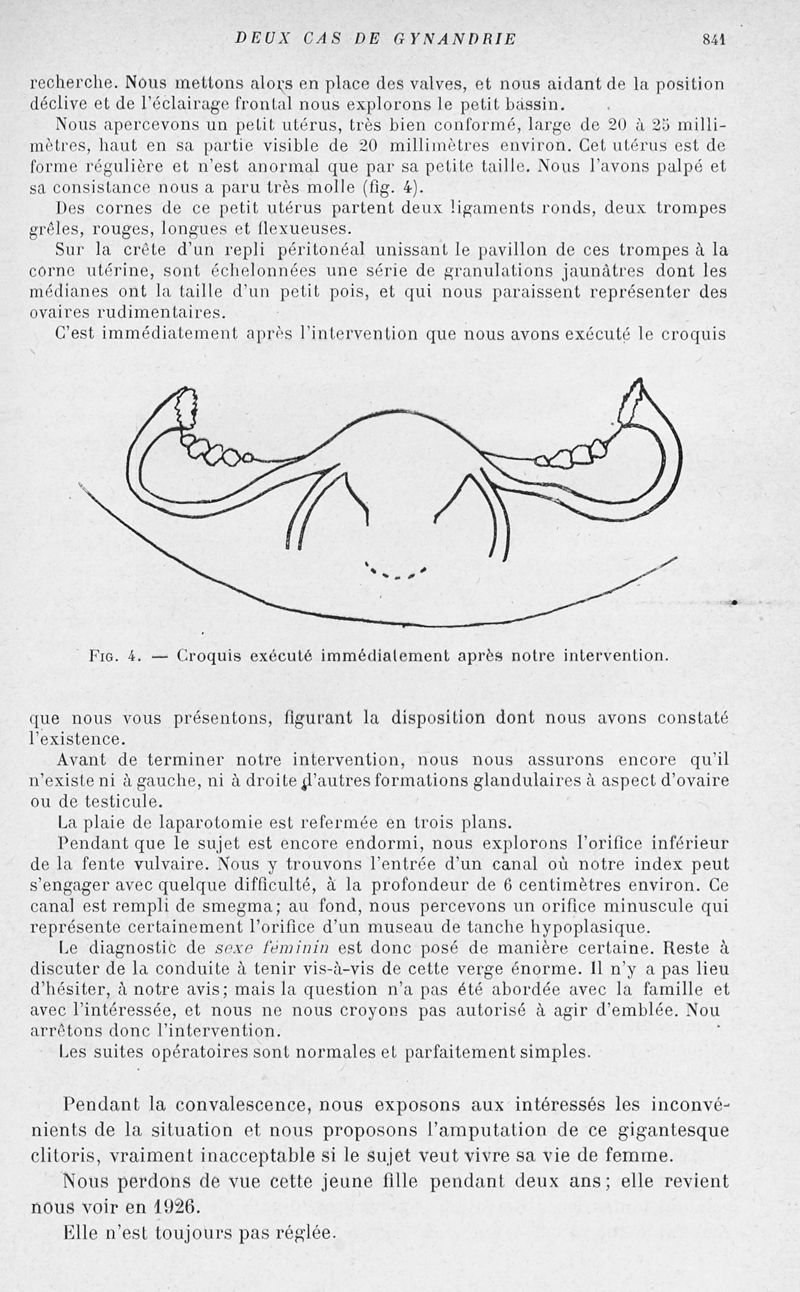 DEUX CAS DE GYNANDRIE 841

recherche. Nous mettons alors en place des valves, et nous aidant de la position déclive et de l'éclairage frontal nous explorons le petit bassin.

Nous apercevons un petit utérus, très bien conformé, large de 20 à 25 millimètres, haut en sa partie visible de 20 millimètres environ. Cet utérus est de forme régulière et n'est anormal que par sa petite taille. Nous l'avons palpé et sa consistance nous a paru très molle (fig. 4).

Des cornes de ce petit utérus partent deux ligaments ronds, deux trompes grêles, rouges, longues et flexueuses.

Sur la crête d'un repli péritonéal unissant le pavillon de ces trompes à la corne utérine, sont échelonnées une série de granulations jaunâtres dont les médianes ont la taille d'un petit pois, et qui nous paraissent représenter des ovaires rudimentaires.

C'est immédiatement après l'intervention que nous avons exécuté le croquis

Fig. 4. — Croquis exécuté immédiatement après notre intervention.

que nous vous présentons, figurant la disposition dont nous avons constaté l'existence.

Avant de terminer notre intervention, nous nous assurons encore qu'il n'existe ni à gauche, ni à droite d'autres formations glandulaires à aspect d'ovaire ou de testicule.

La plaie de laparotomie est refermée en trois plans.

Pendant que le sujet est encore endormi, nous explorons l'orifice inférieur de la fente vulvaire. Nous y trouvons l'entrée d'un canal où notre index peut s'engager avec quelque difficulté, à la profondeur de 6 centimètres environ. Ce canal est rempli de smegma; au fond, nous percevons un orifice minuscule qui représente certainement l'orifice d'un museau de tanche hypoplasique.

Le diagnostic de sexe féminin est donc posé de manière certaine. Reste à discuter de la conduite à tenir vis-à-vis de cette verge énorme. Il n'y a pas lieu d'hésiter, à notre avis; mais la question n'a pas été abordée avec la famille et avec l'intéressée, et nous ne nous croyons pas autorisé à agir d'emblée. Nou arrêtons donc l'intervention.

Les suites opératoires sont normales et parfaitement simples.

Pendant la convalescence, nous exposons aux intéressés les inconvénients de la situation et nous proposons l'amputation de ce gigantesque clitoris, vraiment inacceptable si le sujet veut vivre sa vie de femme.

Nous perdons de vue cette jeune fille pendant deux ans; elle revient nous voir en 1926.

Elle n'est toujours pas réglée.